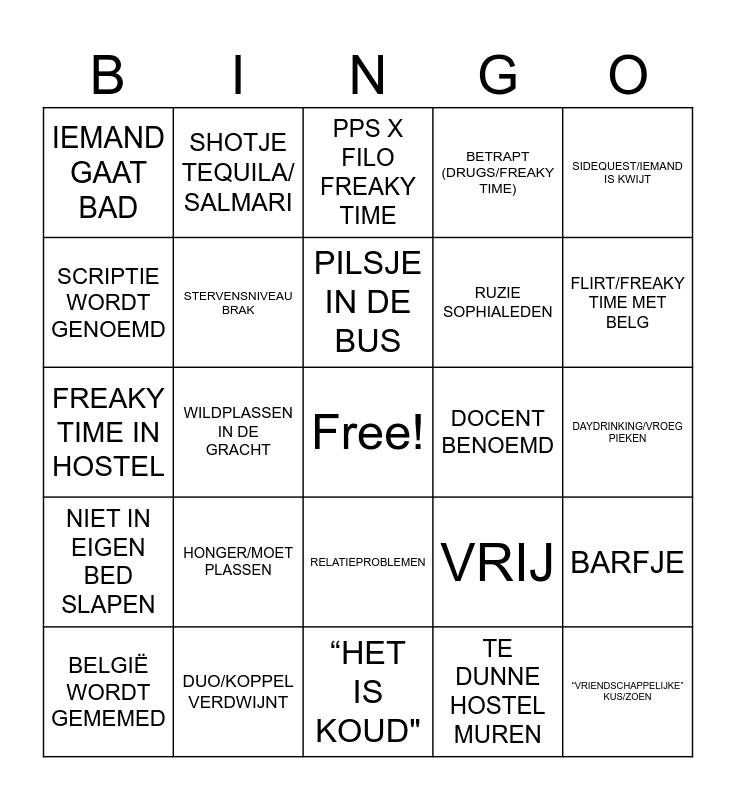 | B | I | N | G | O |
|---|---|---|---|---|
| IEMAND GAAT BAD | SHOTJE TEQUILA/ SALMARI | PPS X FILO FREAKY TIME | BETRAPT (DRUGS/FREAKY TIME) | SIDEQUEST/IEMAND IS KWIJT |
| SCRIPTIE WORDT GENOEMD | STERVENSNIVEAU BRAK | PILSJE IN DE BUS | RUZIE SOPHIALEDEN | FLIRT/FREAKY TIME MET BELG |
| FREAKY TIME IN HOSTEL | WILDPLASSEN IN DE GRACHT | Free! | DOCENT BENOEMD | DAYDRINKING/VROEG PIEKEN |
| NIET IN EIGEN BED SLAPEN | HONGER/MOET PLASSEN | RELATIEPROBLEMEN | VRIJ | BARFJE |
| BELGIË WORDT GEMEMED | DUO/KOPPEL VERDWIJNT | “HET IS KOUD" | TE DUNNE HOSTEL MUREN | "VRIENDSCHAPPELIJKE" KUS/ZOEN |